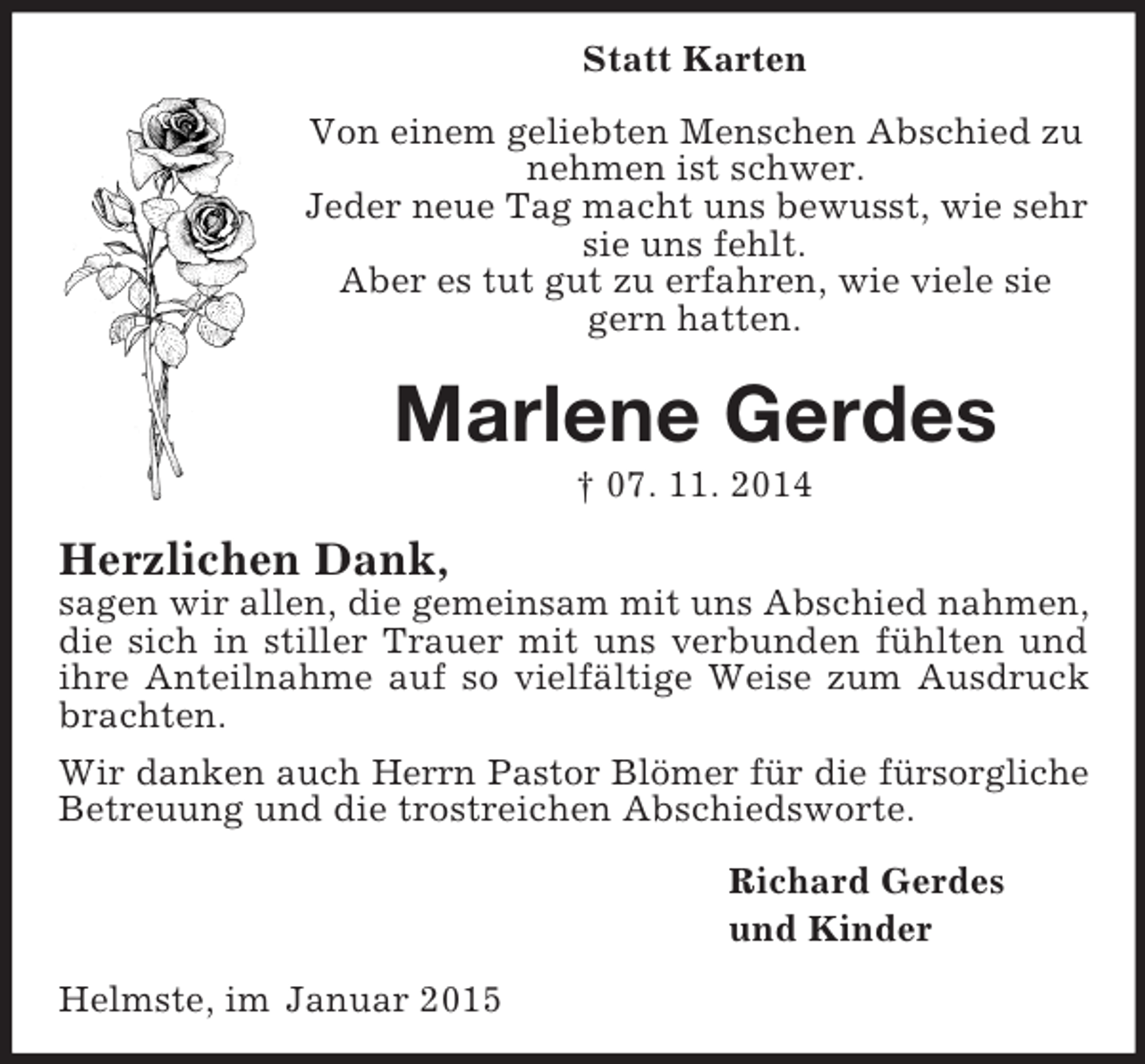 Statt Karten

Von einem geliebten Menschen Abschied zu nehmen ist schwer.
Jeder neue Tag macht uns bewusst, wie sehr sie uns fehlt.
Aber es tut gut zu erfahren, wie viele sie gern hatten.

Marlene Gerdes

† 07. 11. 2014

Herzlichen Dank,
sagen wir allen, die gemeinsam mit uns Abschied nahmen, die sich in stiller Trauer mit uns verbunden fühlten und ihre Anteilnahme auf so vielfältige Weise zum Ausdruck brachten.

Wir danken auch Herrn Pastor Blömer für die fürsorgliche Betreuung und die trostreichen Abschiedsworte.

Richard Gerdes
und Kinder

Helmste, im Januar 2015